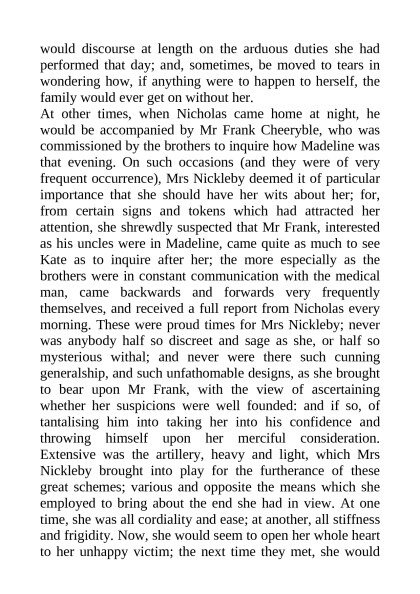 would discourse at length on the arduous duties she had performed that day; and, sometimes, be moved to tears in wondering how, if anything were to happen to herself, the family would ever get on without her.

At other times, when Nicholas came home at night, he would be accompanied by Mr Frank Cheeryble, who was commissioned by the brothers to inquire how Madeline was that evening. On such occasions (and they were of very frequent occurrence), Mrs Nickleby deemed it of particular importance that she should have her wits about her; for, from certain signs and tokens which had attracted her attention, she shrewdly suspected that Mr Frank, interested as his uncles were in Madeline, came quite as much to see Kate as to inquire after her; the more especially as the brothers were in constant communication with the medical man, came backwards and forwards very frequently themselves, and received a full report from Nicholas every morning. These were proud times for Mrs Nickleby; never was anybody half so discreet and sage as she, or half so mysterious withal; and never were there such cunning generalship, and such unfathomable designs, as she brought to bear upon Mr Frank, with the view of ascertaining whether her suspicions were well founded: and if so, of tantalising him into taking her into his confidence and throwing himself upon her merciful consideration. Extensive was the artillery, heavy and light, which Mrs Nickleby brought into play for the furtherance of these great schemes; various and opposite the means which she employed to bring about the end she had in view. At one time, she was all cordiality and ease; at another, all stiffness and frigidity. Now, she would seem to open her whole heart to her unhappy victim; the next time they met, she would